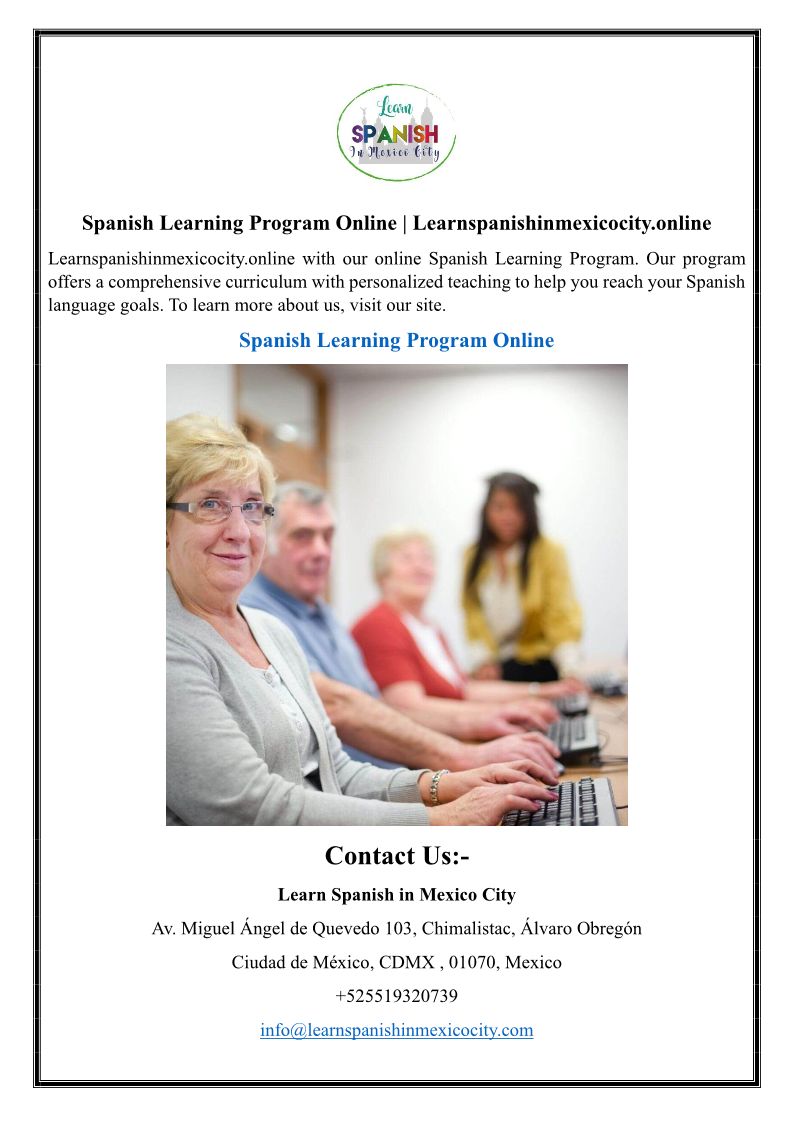 Learn
SPANISH
In Mexico City

Spanish Learning Program Online | Learnspanishinmexicocity.online

Learnspanishinmexicocity.online with our online Spanish Learning Program. Our program offers a comprehensive curriculum with personalized teaching to help you reach your Spanish language goals. To learn more about us, visit our site.

Spanish Learning Program Online

Contact Us:-

Learn Spanish in Mexico City

Av. Miguel Ángel de Quevedo 103, Chimalistac, Álvaro Obregón

Ciudad de México, CDMX , 01070, Mexico

+525519320739

info@learnspanishinmexicocity.com